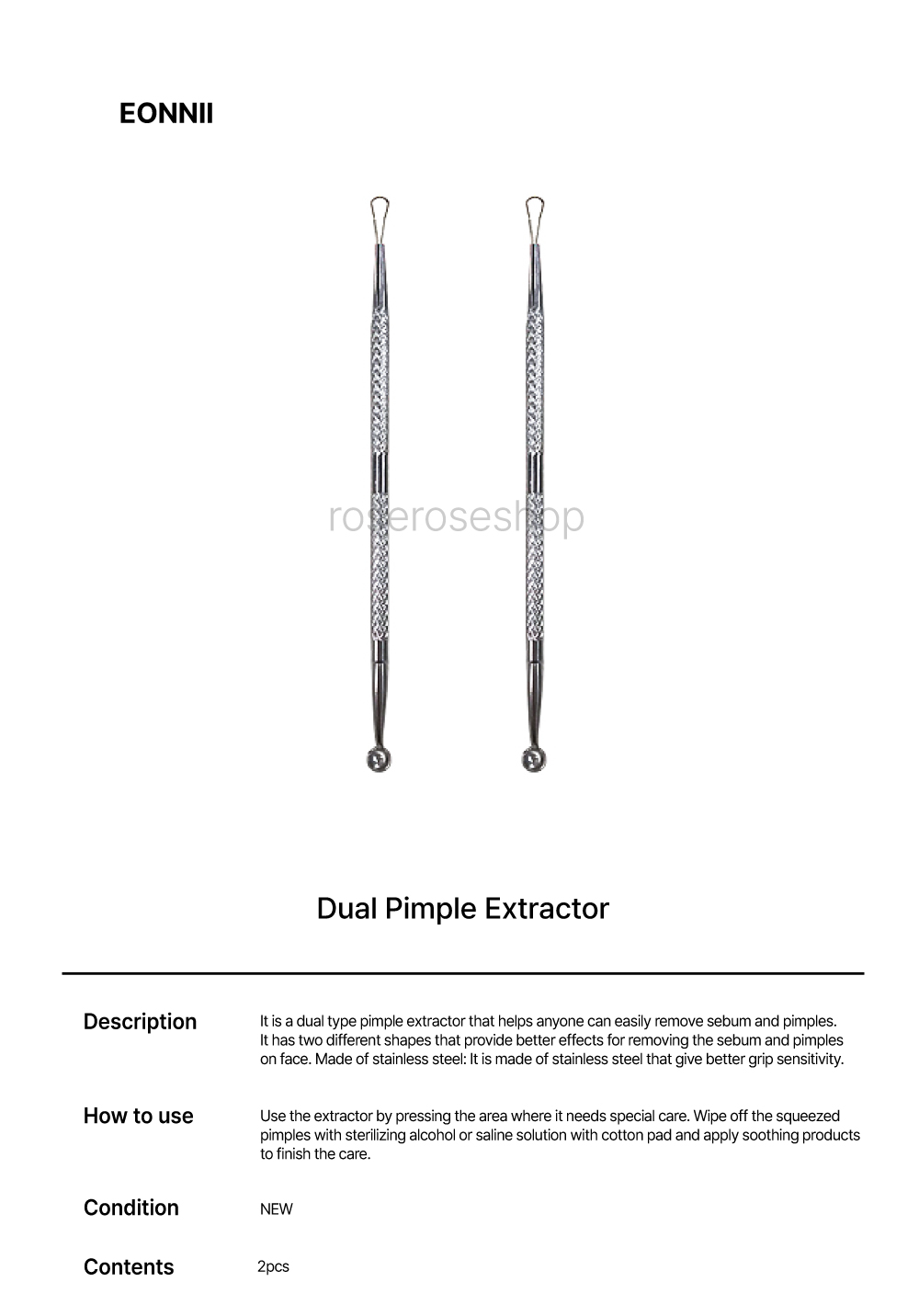 EONNII

roseroseshop

Dual Pimple Extractor

Description
It is a dual type pimple extractor that helps anyone can easily remove sebum and pimples. It has two different shapes that provide better effects for removing the sebum and pimples on face. Made of stainless steel: It is made of stainless steel that give better grip sensitivity.

How to use
Use the extractor by pressing the area where it needs special care. Wipe off the squeezed pimples with sterilizing alcohol or saline solution with cotton pad and apply soothing products to finish the care.

Condition
NEW

Contents
2pcs